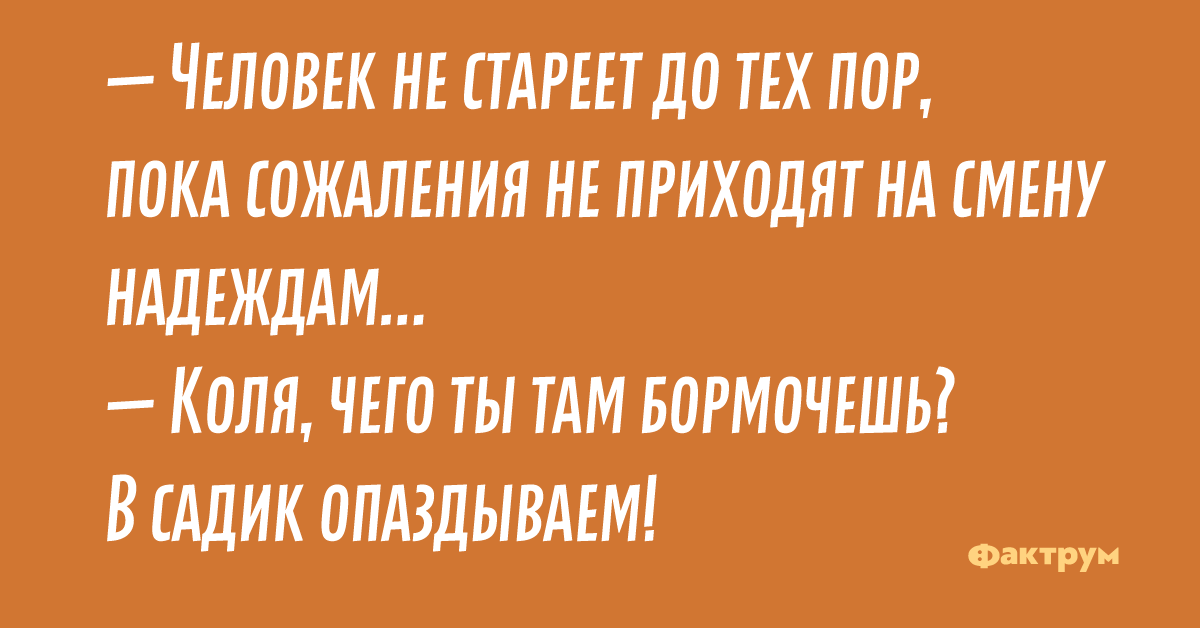 — Человек не стареет до тех пор, пока сожаления не приходят на смену надеждам...
— Коля, чего ты там бормочешь? В садик опаздываем!

Фактрум